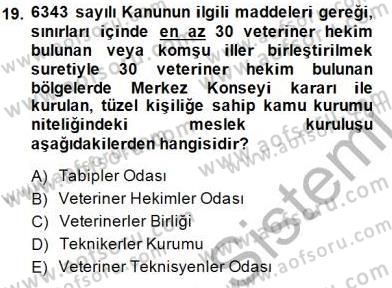 19. 6343 sayılı Kanunun ilgili maddeleri gereği, sınırları içinde en az 30 veteriner hekim bulunan veya komşu iller birleştirilmek suretiyle 30 veteriner hekim bulunan bölgelerde Merkez Konseyi kararı ile kurulan, tüzel kişiliğe sahip kamu kurumu niteliğindeki meslek kuruluşu aşağıdakilerden hangisidir?

A) Tabipler Odası
B) Veteriner Hekimler Odası
C) Veterinerler Birliği
D) Teknikerler Kurumu
E) Veteriner Teknisyenler Odası

www.aofsoru.com
sistem